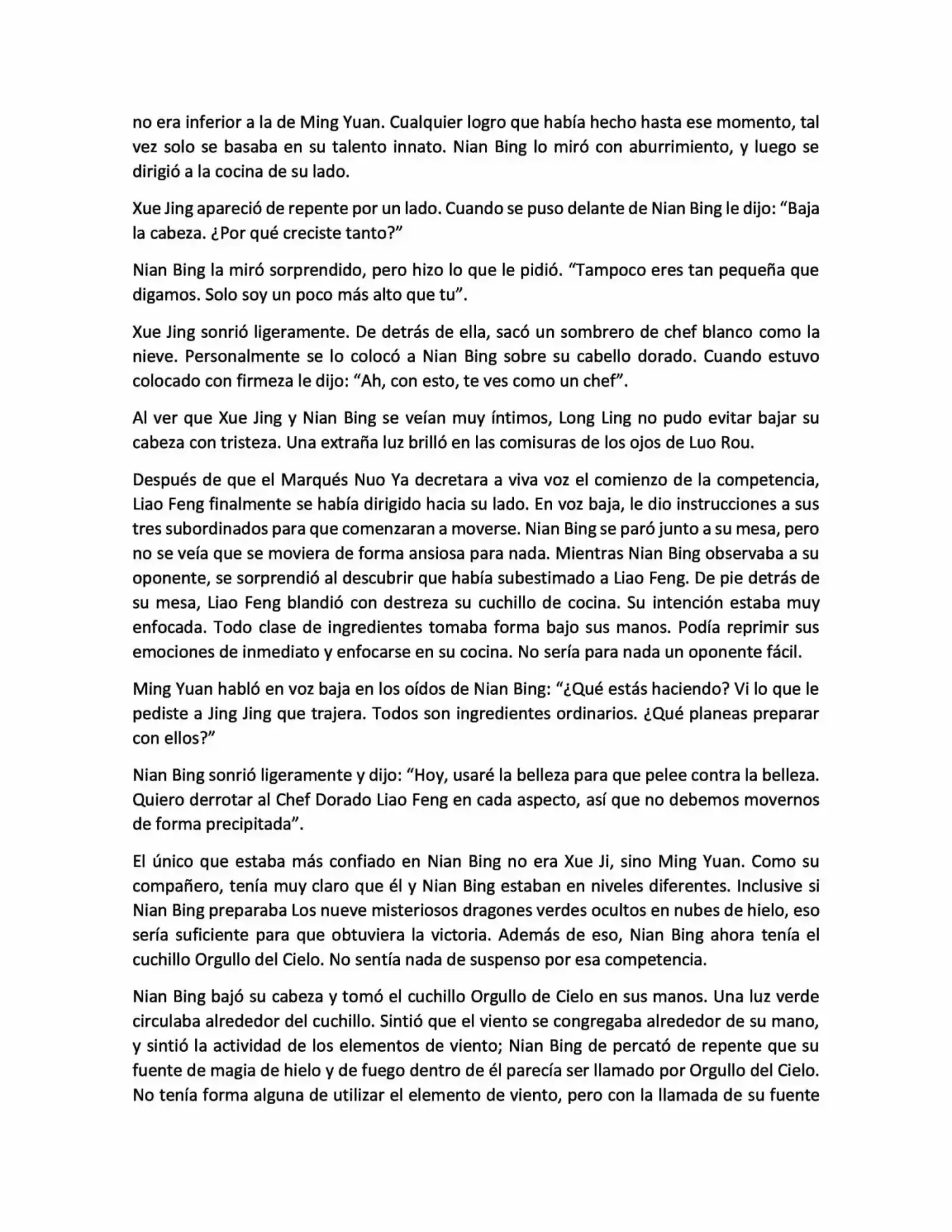 no era inferior a la de Ming Yuan. Cualquier logro que había hecho hasta ese momento, tal vez solo se basaba en su talento innato. Nian Bing lo miró con aburrimiento, y luego se dirigió a la cocina de su lado.

Xue Jing apareció de repente por un lado. Cuando se puso delante de Nian Bing le dijo: “Baja la cabeza. ¿Por qué creciste tanto?”

Nian Bing la miró sorprendido, pero hizo lo que le pidió. “Tampoco eres tan pequeña que digamos. Solo soy un poco más alto que tu”.

Xue Jing sonrió ligeramente. De detrás de ella, sacó un sombrero de chef blanco como la nieve. Personalmente se lo colocó a Nian Bing sobre su cabello dorado. Cuando estuvo colocado con firmeza le dijo: “Ah, con esto, te ves como un chef”.

Al ver que Xue Jing y Nian Bing se veían muy íntimos, Long Ling no pudo evitar bajar su cabeza con tristeza. Una extraña luz brilló en las comisuras de los ojos de Luo Rou.

Después de que el Marqués Nuo Ya decretara a viva voz el comienzo de la competencia, Liao Feng finalmente se había dirigido hacia su lado. En voz baja, le dio instrucciones a sus tres subordinados para que comenzaran a moverse. Nian Bing se paró junto a su mesa, pero no se veía que se moviera de forma ansiosa para nada. Mientras Nian Bing observaba a su oponente, se sorprendió al descubrir que había subestimado a Liao Feng. De pie detrás de su mesa, Liao Feng blandió con destreza su cuchillo de cocina. Su intención estaba muy enfocada. Todo clase de ingredientes tomaba forma bajo sus manos. Podía reprimir sus emociones de inmediato y enfocarse en su cocina. No sería para nada un oponente fácil.

Ming Yuan habló en voz baja en los oídos de Nian Bing: “¿Qué estás haciendo? Vi lo que le pediste a Jing Jing que trajera. Todos son ingredientes ordinarios. ¿Qué planeas preparar con ellos?”

Nian Bing sonrió ligeramente y dijo: “Hoy, usaré la belleza para que pelee contra la belleza. Quiero derrotar al Chef Dorado Liao Feng en cada aspecto, así que no debemos movernos de forma precipitada”.

El único que estaba más confiado en Nian Bing no era Xue Ji, sino Ming Yuan. Como su compañero, tenía muy claro que él y Nian Bing estaban en niveles diferentes. Inclusive si Nian Bing preparaba Los nueve misteriosos dragones verdes ocultos en nubes de hielo, eso sería suficiente para que obtuviera la victoria. Además de eso, Nian Bing ahora tenía el cuchillo Orgullo del Cielo. No sentía nada de suspenso por esa competencia.

Nian Bing bajó su cabeza y tomó el cuchillo Orgullo de Cielo en sus manos. Una luz verde circulaba alrededor del cuchillo. Sintió que el viento se congregaba alrededor de su mano, y sintió la actividad de los elementos de viento; Nian Bing de percató de repente que su fuente de magia de hielo y de fuego dentro de él parecía ser llamado por Orgullo del Cielo. No tenía forma alguna de utilizar el elemento de viento, pero con la llamada de su fuente